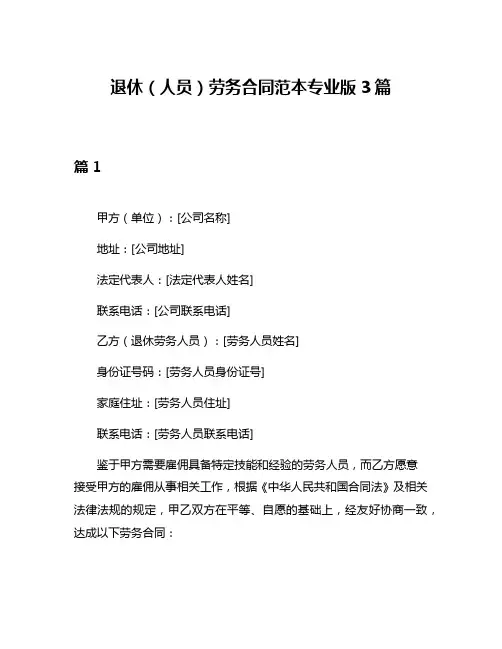 退休（人员）劳务合同范本专业版 3 篇

篇 1

甲方（单位）：[公司名称]

地址：[公司地址]

法定代表人：[法定代表人姓名]

联系电话：[公司联系电话]

乙方（退休劳务人员）：[劳务人员姓名]

身份证号码：[劳务人员身份证号]

家庭住址：[劳务人员住址]

联系电话：[劳务人员联系电话]

鉴于甲方需要雇佣具备特定技能和经验的劳务人员，而乙方愿意接受甲方的雇佣从事相关工作，根据《中华人民共和国合同法》及相关法律法规的规定，甲乙双方在平等、自愿的基础上，经友好协商一致，达成以下劳务合同：